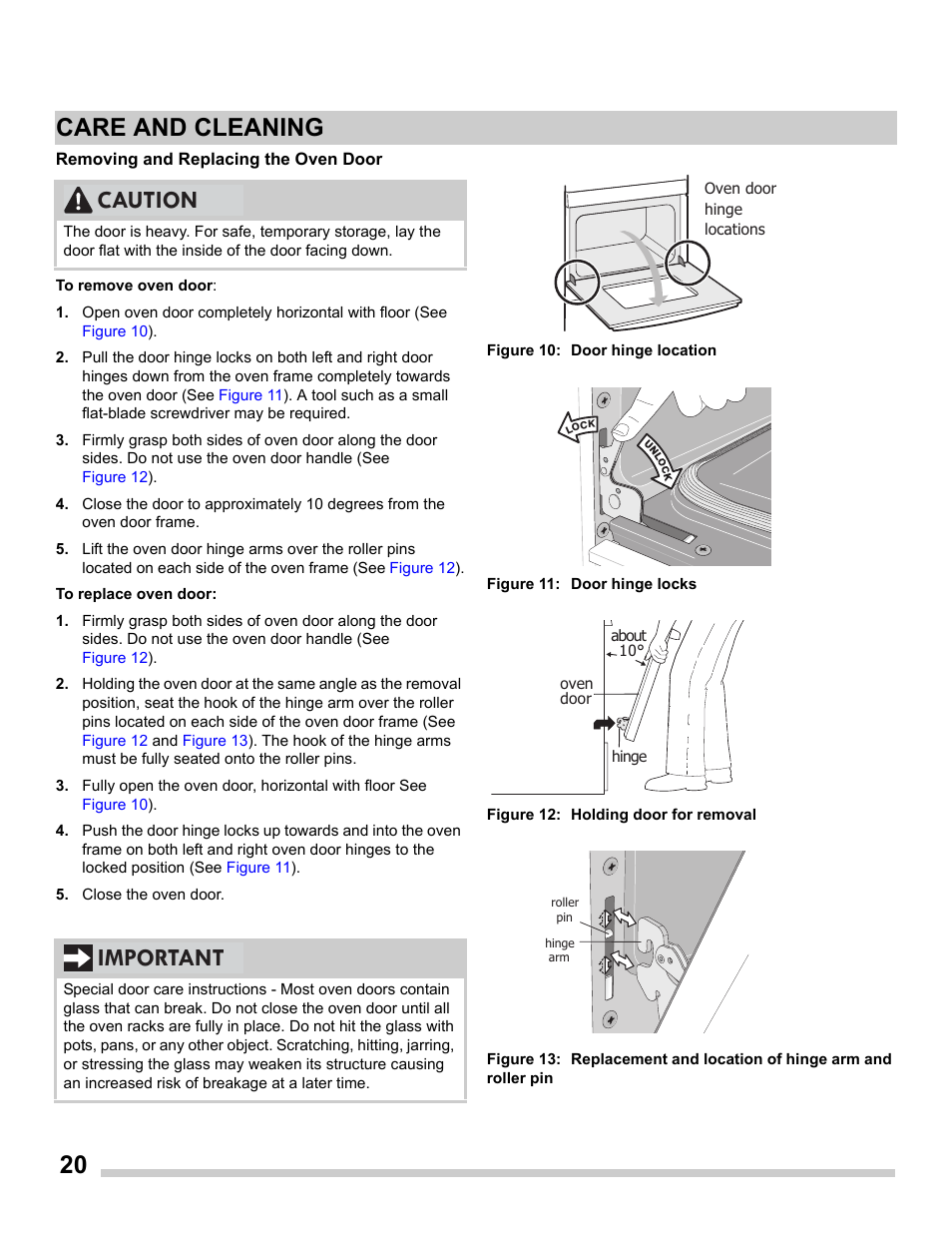 CARE AND CLEANING

Removing and Replacing the Oven Door

CAUTION

The door is heavy. For safe, temporary storage, lay the door flat with the inside of the door facing down.

To remove oven door:

1. Open oven door completely horizontal with floor (See Figure 10).

2. Pull the door hinge locks on both left and right door hinges down from the oven frame completely towards the oven door (See Figure 11). A tool such as a small flat-blade screwdriver may be required.

3. Firmly grasp both sides of oven door along the door sides. Do not use the oven door handle (See Figure 12).

4. Close the door to approximately 10 degrees from the oven door frame.

5. Lift the oven door hinge arms over the roller pins located on each side of the oven frame (See Figure 12).

To replace oven door:

1. Firmly grasp both sides of oven door along the door sides. Do not use the oven door handle (See Figure 12).

2. Holding the oven door at the same angle as the removal position, seat the hook of the hinge arm over the roller pins located on each side of the oven door frame (See Figure 12 and Figure 13). The hook of the hinge arms must be fully seated onto the roller pins.

3. Fully open the oven door, horizontal with floor See Figure 10).

4. Push the door hinge locks up towards and into the oven frame on both left and right oven door hinges to the locked position (See Figure 11).

5. Close the oven door.

IMPORTANT

Special door care instructions - Most oven doors contain glass that can break. Do not close the oven door until all the oven racks are fully in place. Do not hit the glass with pots, pans, or any other object. Scratching, hitting, jarring, or stressing the glass may weaken its structure causing an increased risk of breakage at a later time.

Oven door hinge locations

Figure 10: Door hinge location

LOCK

UNLOCK

Figure 11: Door hinge locks

about 10°

oven door

hinge

Figure 12: Holding door for removal

roller pin

hinge arm

Figure 13: Replacement and location of hinge arm and roller pin

20